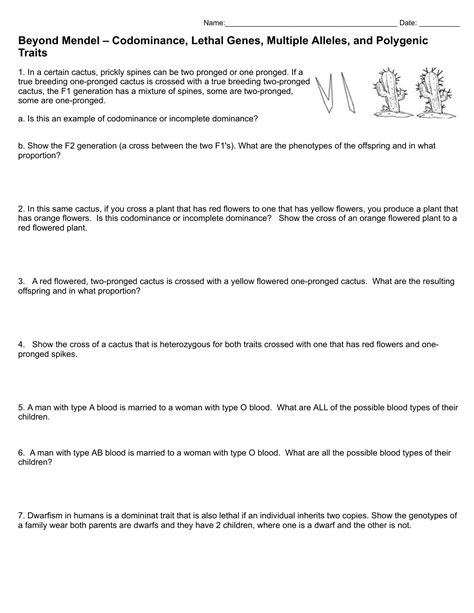 Name:________________________________________ Date: __________

Beyond Mendel – Codominance, Lethal Genes, Multiple Alleles, and Polygenic Traits

1. In a certain cactus, prickly spines can be two pronged or one pronged. If a true breeding one-pronged cactus is crossed with a true breeding two-pronged cactus, the F1 generation has a mixture of spines, some are two-pronged, some are one-pronged.

a. Is this an example of codominance or incomplete dominance?

b. Show the F2 generation (a cross between the two F1's). What are the phenotypes of the offspring and in what proportion?

2. In this same cactus, if you cross a plant that has red flowers to one that has yellow flowers, you produce a plant that has orange flowers. Is this codominance or incomplete dominance? Show the cross of an orange flowered plant to a red flowered plant.

3. A red flowered, two-pronged cactus is crossed with a yellow flowered one-pronged cactus. What are the resulting offspring and in what proportion?

4. Show the cross of a cactus that is heterozygous for both traits crossed with one that has red flowers and one-pronged spikes.

5. A man with type A blood is married to a woman with type O blood. What are ALL of the possible blood types of their children.

6. A man with type AB blood is married to a woman with type O blood. What are all the possible blood types of their children?

7. Dwarfism in humans is a domininat trait that is also lethal if an individual inherits two copies. Show the genotypes of a family wear both parents are dwarfs and they have 2 children, where one is a dwarf and the other is not.